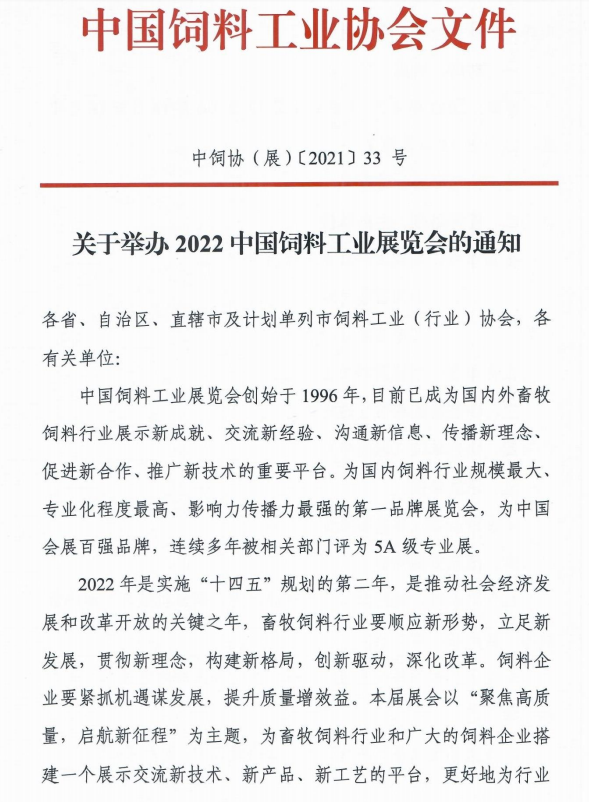 中国饲料工业协会文件

中饲协（展）〔2021〕33 号

关于举办 2022 中国饲料工业展览会的通知

各省、自治区、直辖市及计划单列市饲料工业（行业）协会，各有关单位:

中国饲料工业展览会创始于 1996 年，目前已成为国内外畜牧饲料行业展示新成就、交流新经验、沟通新信息、传播新理念、促进新合作、推广新技术的重要平台。为国内饲料行业规模最大、专业化程度最高、影响力传播力最强的第一品牌展览会，为中国会展百强品牌，连续多年被相关部门评为 5A 级专业展。

2022 年是实施“十四五”规划的第二年，是推动社会经济发展和改革开放的关键之年，畜牧饲料行业要顺应新形势，立足新发展，贯彻新理念，构建新格局，创新驱动，深化改革。饲料企业要紧抓机遇谋发展，提升质量增效益。本届展会以“聚焦高质量，启航新征程”为主题，为畜牧饲料行业和广大的饲料企业搭建一个展示交流新技术、新产品、新工艺的平台，更好地为行业